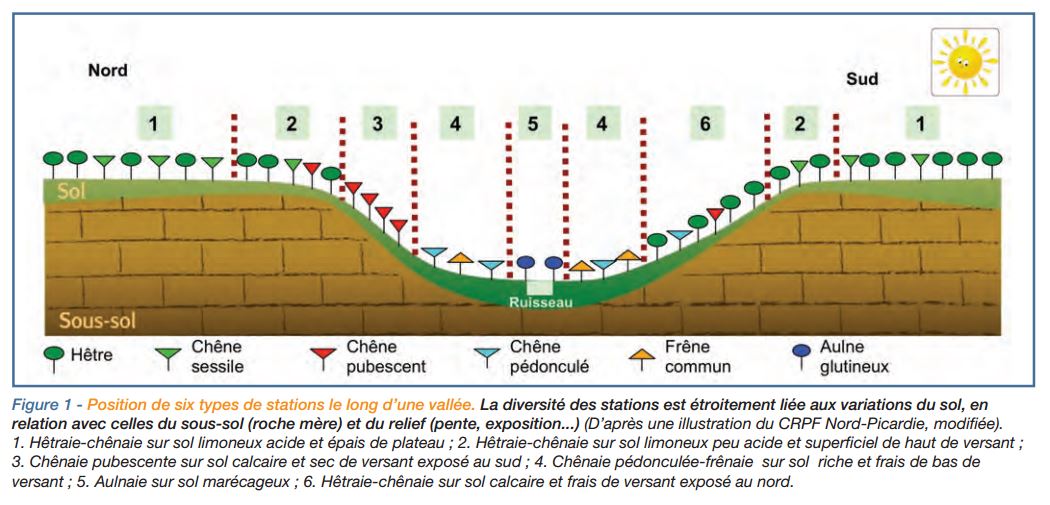 Nord

Sud

1

2

3

4

5

4

6

2

1

Sol

Ruisseau

Sous-sol

Hêtre

Chêne sessile

Chêne pubescent

Chêne pédonculé

Frêne commun

Aulne glutineux

Figure 1 - Position de six types de stations le long d'une vallée. La diversité des stations est étroitement liée aux variations du sol, en relation avec celles du sous-sol (roche mère) et du relief (pente, exposition...) (D'après une illustration du CRPF Nord-Picardie, modifiée).
1. Hêtraie-chênaie sur sol limoneux acide et épais de plateau ; 2. Hêtraie-chênaie sur sol limoneux peu acide et superficiel de haut de versant ; 3. Chênaie pubescente sur sol calcaire et sec de versant exposé au sud ; 4. Chênaie pédonculée-frênaie sur sol riche et frais de bas de versant ; 5. Aulnaie sur sol marécageux ; 6. Hêtraie-chênaie sur sol calcaire et frais de versant exposé au nord.